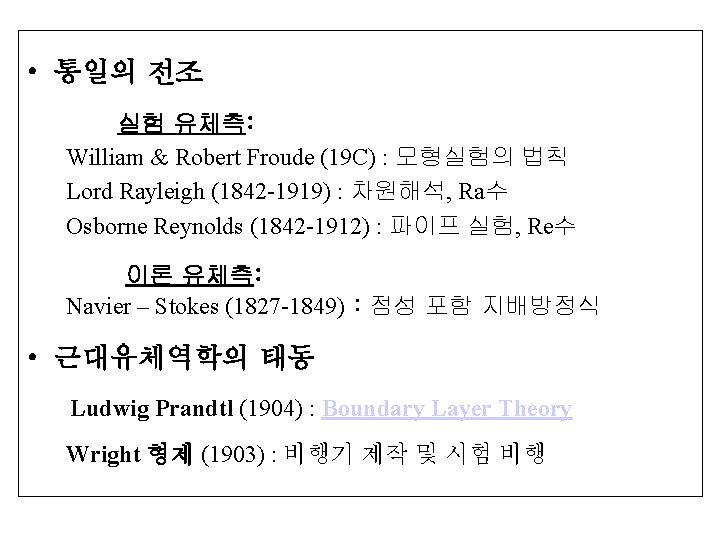 • 통일의 전조

실험 유체측:

William & Robert Froude (19C) : 모형실험의 법칙
Lord Rayleigh (1842-1919) : 차원해석, Ra수
Osborne Reynolds (1842-1912) : 파이프 실험, Re수

이론 유체측:

Navier – Stokes (1827-1849) : 점성 포함 지배방정식

• 근대유체역학의 태동

Ludwig Prandtl (1904) : Boundary Layer Theory

Wright 형제 (1903) : 비행기 제작 및 시험 비행